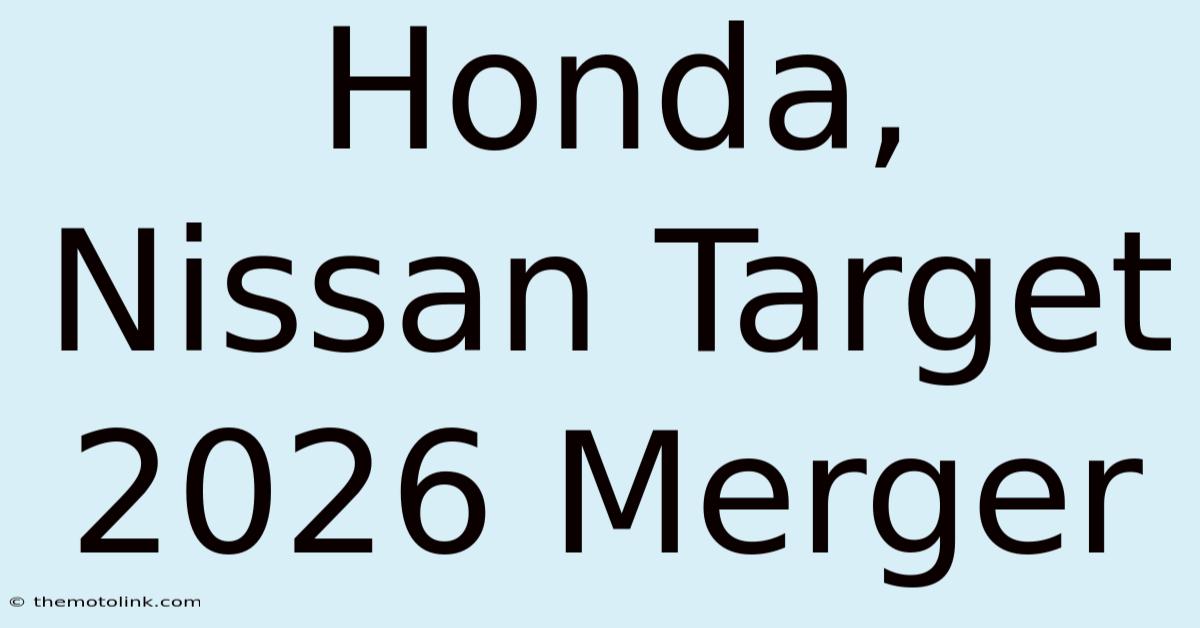 Honda, Nissan Target 2026 Merger

© themotolink.com